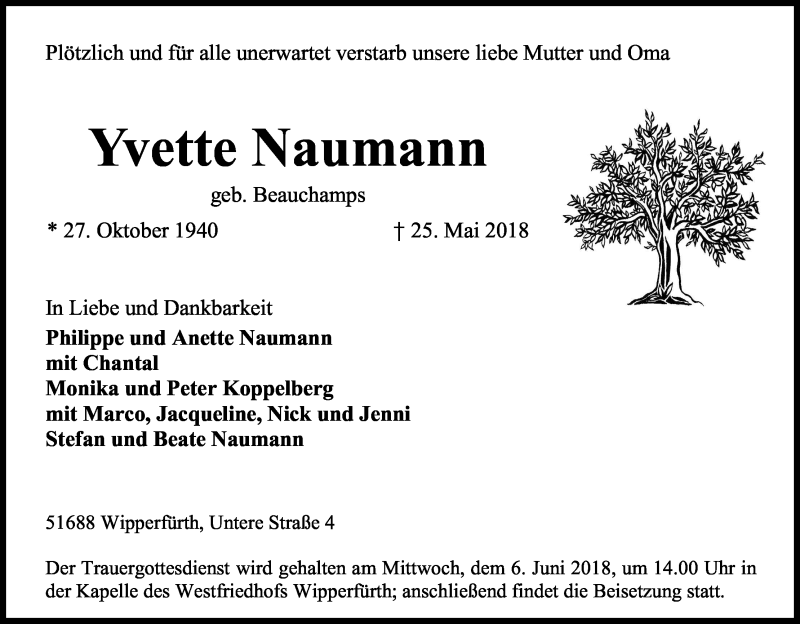 Plötzlich und für alle unerwartet verstarb unsere liebe Mutter und Oma

Yvette Naumann

geb. Beauchamps

* 27. Oktober 1940

† 25. Mai 2018

In Liebe und Dankbarkeit
Philippe und Anette Naumann
mit Chantal
Monika und Peter Koppelberg
mit Marco, Jacqueline, Nick und Jenni
Stefan und Beate Naumann

51688 Wipperfürth, Untere Straße 4

Der Trauergottesdienst wird gehalten am Mittwoch, dem 6. Juni 2018, um 14.00 Uhr in der Kapelle des Westfriedhofs Wipperfürth; anschließend findet die Beisetzung statt.